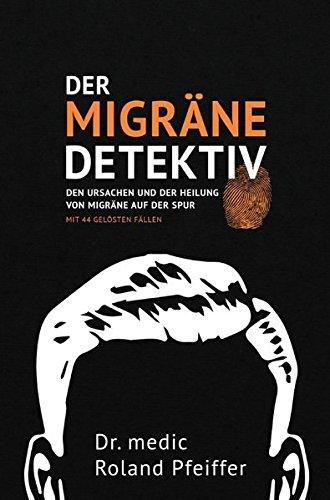 DER
MIGRÄNE
DETEKTIV

DEN URSACHEN UND DER HEILUNG VON MIGRÄNE AUF DER SPUR

MIT 44 GELÖSTEN FÄLLEN

Dr. medic
Roland Pfeiffer